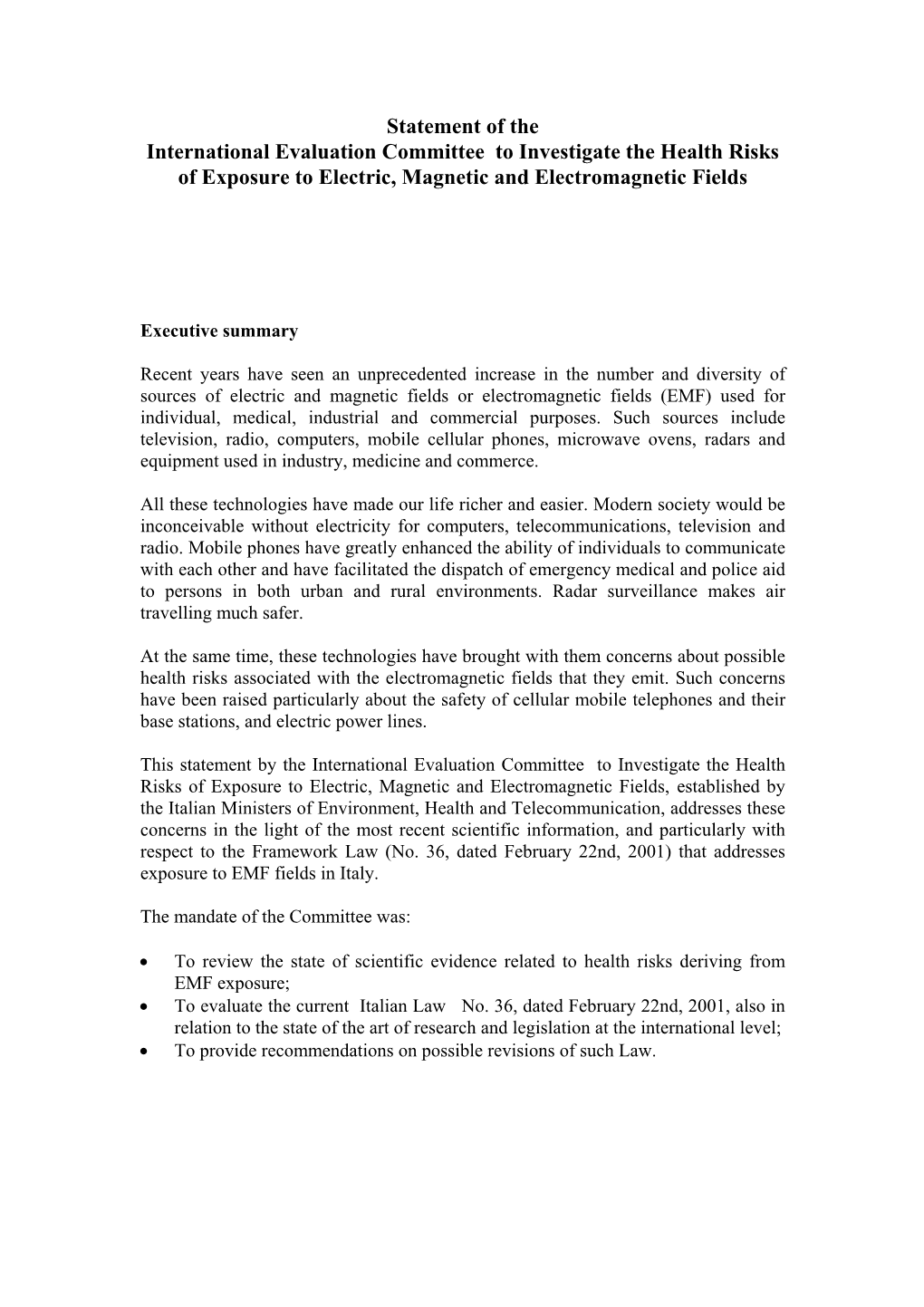 Statement of the
International Evaluation Committee to Investigate the Health Risks of Exposure to Electric, Magnetic and Electromagnetic Fields

Executive summary

Recent years have seen an unprecedented increase in the number and diversity of sources of electric and magnetic fields or electromagnetic fields (EMF) used for individual, medical, industrial and commercial purposes. Such sources include television, radio, computers, mobile cellular phones, microwave ovens, radars and equipment used in industry, medicine and commerce.

All these technologies have made our life richer and easier. Modern society would be inconceivable without electricity for computers, telecommunications, television and radio. Mobile phones have greatly enhanced the ability of individuals to communicate with each other and have facilitated the dispatch of emergency medical and police aid to persons in both urban and rural environments. Radar surveillance makes air travelling much safer.

At the same time, these technologies have brought with them concerns about possible health risks associated with the electromagnetic fields that they emit. Such concerns have been raised particularly about the safety of cellular mobile telephones and their base stations, and electric power lines.

This statement by the International Evaluation Committee to Investigate the Health Risks of Exposure to Electric, Magnetic and Electromagnetic Fields, established by the Italian Ministers of Environment, Health and Telecommunication, addresses these concerns in the light of the most recent scientific information, and particularly with respect to the Framework Law (No. 36, dated February 22nd, 2001) that addresses exposure to EMF fields in Italy.

The mandate of the Committee was:

• To review the state of scientific evidence related to health risks deriving from EMF exposure;
• To evaluate the current Italian Law No. 36, dated February 22nd, 2001, also in relation to the state of the art of research and legislation at the international level;
• To provide recommendations on possible revisions of such Law.